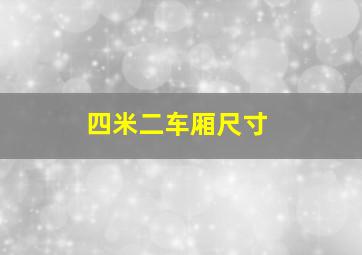 四米二车厢尺寸